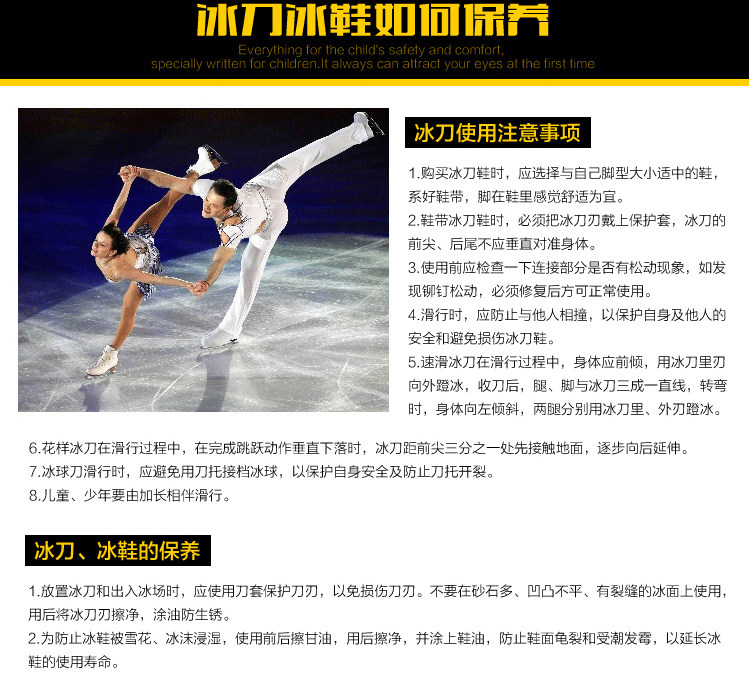 冰刀冰鞋如何保养

Everything for the child's safety and comfort,
specially written for children.It always can attract your eyes at the first time

冰刀使用注意事项

1.购买冰刀鞋时，应选择与自己脚型大小适中的鞋，系好鞋带，脚在鞋里感觉舒适为宜。

2.鞋带冰刀鞋时，必须把冰刀刃戴上保护套，冰刀的前尖、后尾不应垂直对准身体。

3.使用前应检查一下连接部分是否有松动现象，如发现铆钉松动，必须修复后方可正常使用。

4.滑行时，应防止与他人相撞，以保护自身及他人的安全和避免损伤冰刀鞋。

5.速滑冰刀在滑行过程中，身体应前倾，用冰刀里刃向外蹬冰，收刀后，腿、脚与冰刀三成一直线，转弯时，身体向左倾斜，两腿分别用冰刀里、外刃蹬冰。

6.花样冰刀在滑行过程中，在完成跳跃动作垂直下落时，冰刀距前尖三分之一处先接触地面，逐步向后延伸。

7.冰球刀滑行时，应避免用刀托接档冰球，以保护自身安全及防止刀托开裂。

8.儿童、少年要由加长相伴滑行。

冰刀、冰鞋的保养

1.放置冰刀和出入冰场时，应使用刀套保护刀刃，以免损伤刀刃。不要在砂石多、凹凸不平、有裂缝的冰面上使用，用后将冰刀刃擦净，涂油防生锈。

2.为防止冰鞋被雪花、冰沫浸湿，使用前后擦甘油，用后擦净，并涂上鞋油，防止鞋面龟裂和受潮发霉，以延长冰鞋的使用寿命。